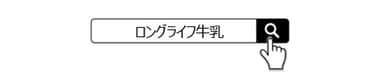 ロングライフ牛乳